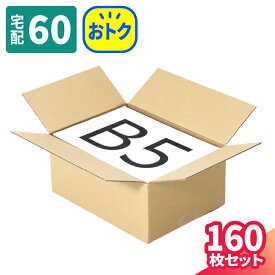 宅配 60

おトク

B5

160
枚セット